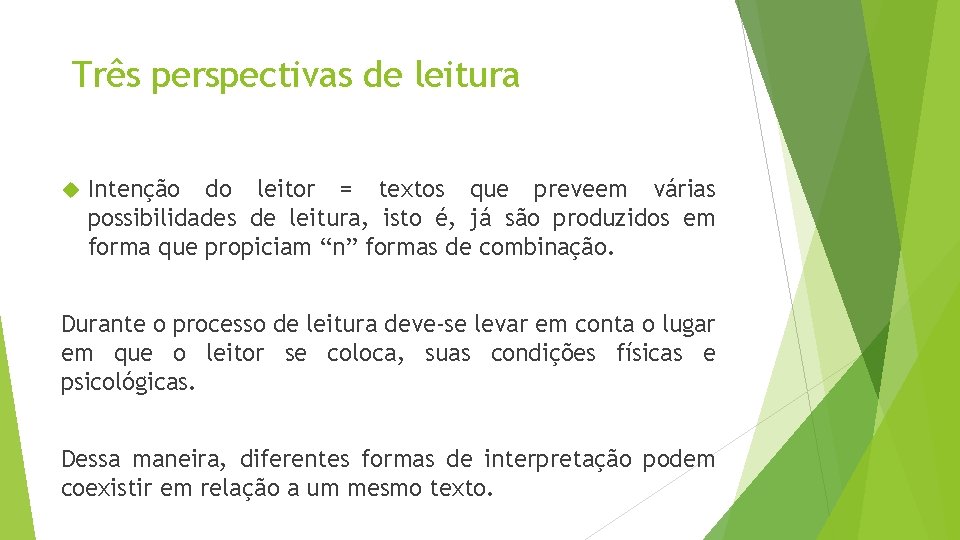 Três perspectivas de leitura

Intenção do leitor = textos que preveem várias possibilidades de leitura, isto é, já são produzidos em forma que propiciam “n” formas de combinação.

Durante o processo de leitura deve-se levar em conta o lugar em que o leitor se coloca, suas condições físicas e psicológicas.

Dessa maneira, diferentes formas de interpretação podem coexistir em relação a um mesmo texto.